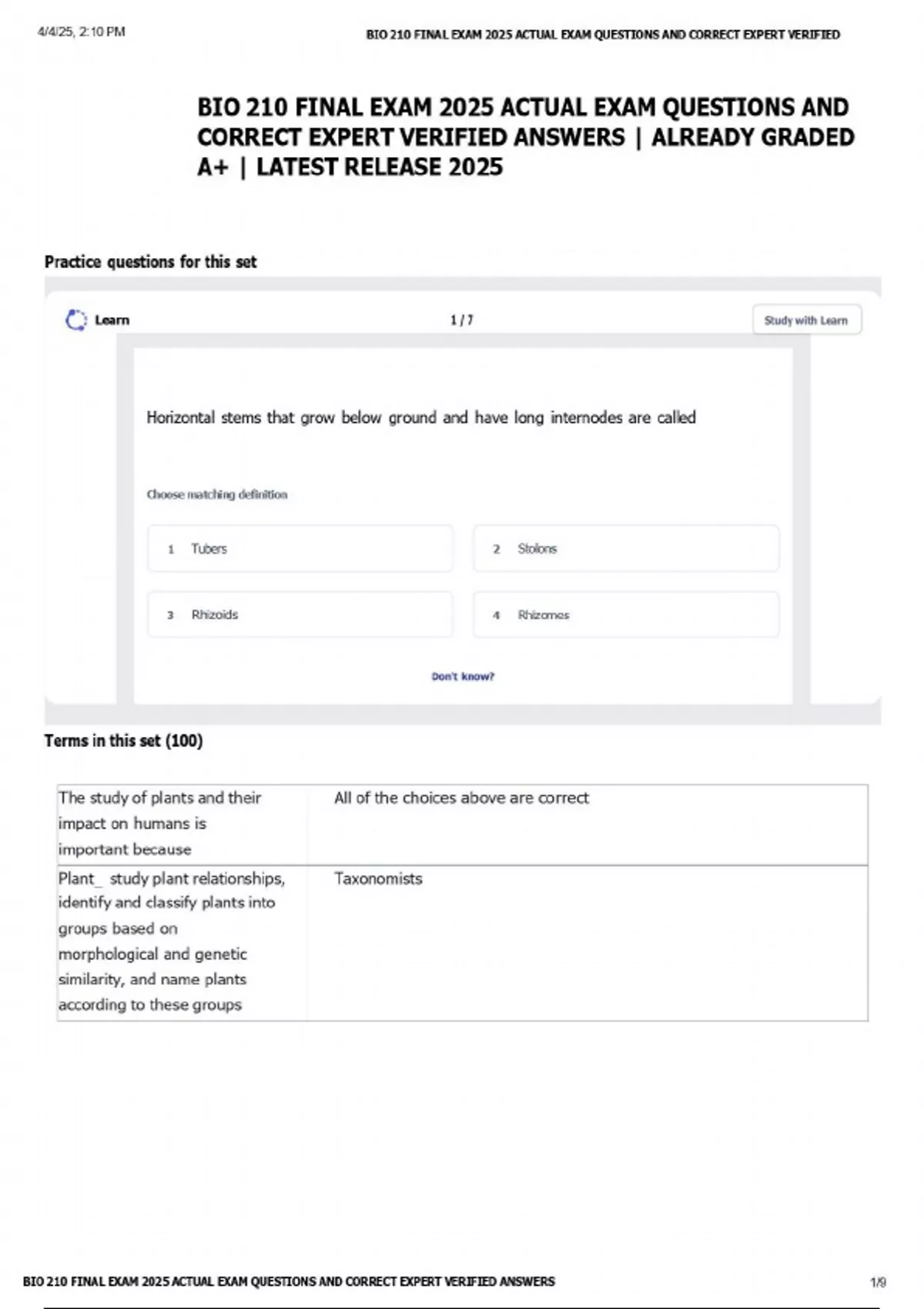 4/4/25, 2:10 PM BIO 210 FINAL EXAM 2025 ACTUAL EXAM QUESTIONS AND CORRECT EXPERT VERIFIED

BIO 210 FINAL EXAM 2025 ACTUAL EXAM QUESTIONS AND CORRECT EXPERT VERIFIED ANSWERS | ALREADY GRADED A+ | LATEST RELEASE 2025

Practice questions for this set

Learn

1 / 7

Study with Learn

Horizontal stems that grow below ground and have long internodes are called

Choose matching definition

1 Tubers

2 Stolons

3 Rhizoids

4 Rhizomes

Don't know?

Terms in this set (100)

| The study of plants and their impact on humans is important because | All of the choices above are correct |
|---|---|
| Plant_ study plant relationships, identify and classify plants into groups based on morphological and genetic similarity, and name plants according to these groups | Taxonomists |

BIO 210 FINAL EXAM 2025 ACTUAL EXAM QUESTIONS AND CORRECT EXPERT VERIFIED ANSWERS

1/9